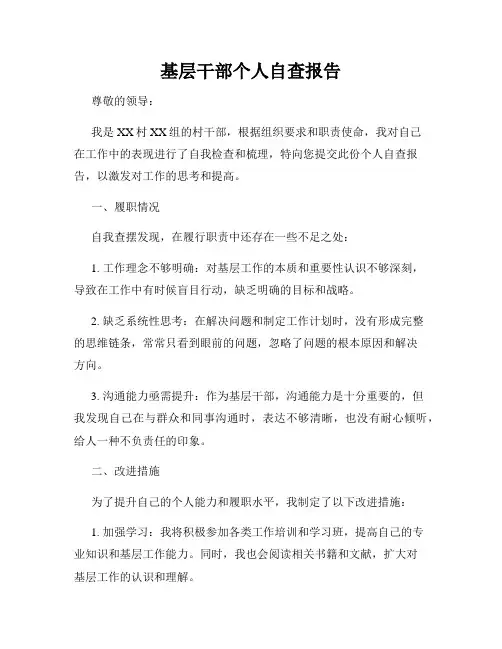 基层干部个人自查报告

尊敬的领导：

我是XX村XX组的村干部，根据组织要求和职责使命，我对自己在工作中的表现进行了自我检查和梳理，特向您提交此份个人自查报告，以激发对工作的思考和提高。

一、履职情况

自我查摆发现，在履行职责中还存在一些不足之处：

1. 工作理念不够明确：对基层工作的本质和重要性认识不够深刻，导致在工作中有时候盲目行动，缺乏明确的目标和战略。

2. 缺乏系统性思考：在解决问题和制定工作计划时，没有形成完整的思维链条，常常只看到眼前的问题，忽略了问题的根本原因和解决方向。

3. 沟通能力亟需提升：作为基层干部，沟通能力是十分重要的，但我发现自己在与群众和同事沟通时，表达不够清晰，也没有耐心倾听，给人一种不负责任的印象。

二、改进措施

为了提升自己的个人能力和履职水平，我制定了以下改进措施：

1. 加强学习：我将积极参加各类工作培训和学习班，提高自己的专业知识和基层工作能力。同时，我也会阅读相关书籍和文献，扩大对基层工作的认识和理解。